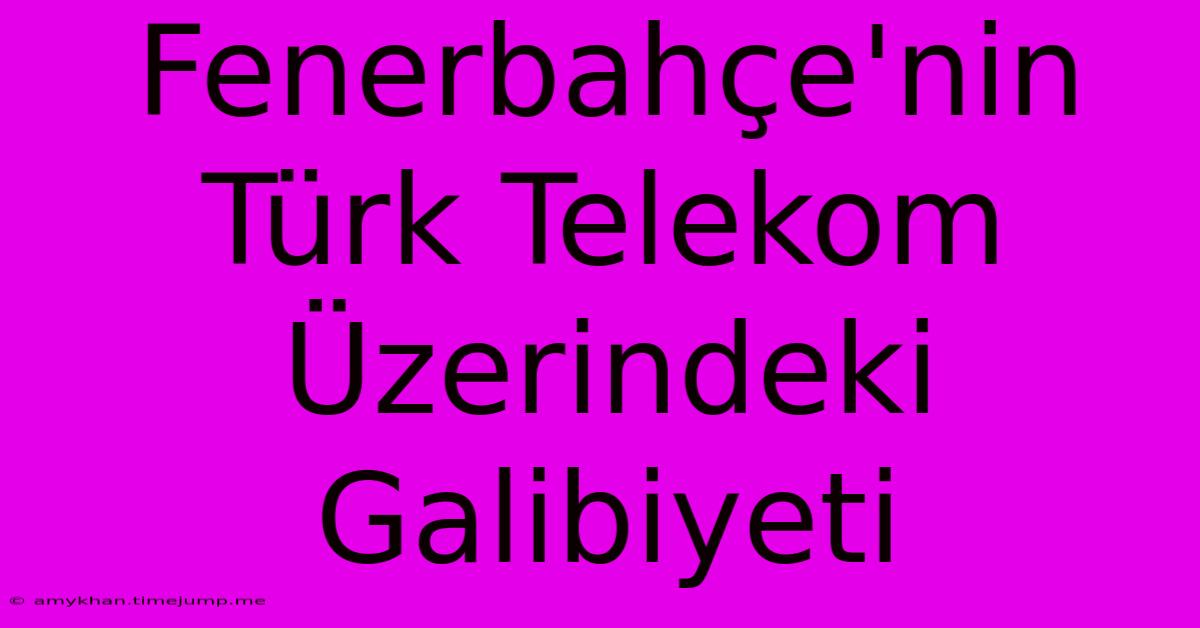 Fenerbahçe'nin Türk Telekom Üzerindeki Galibiyeti

© amykhan.timejump.me